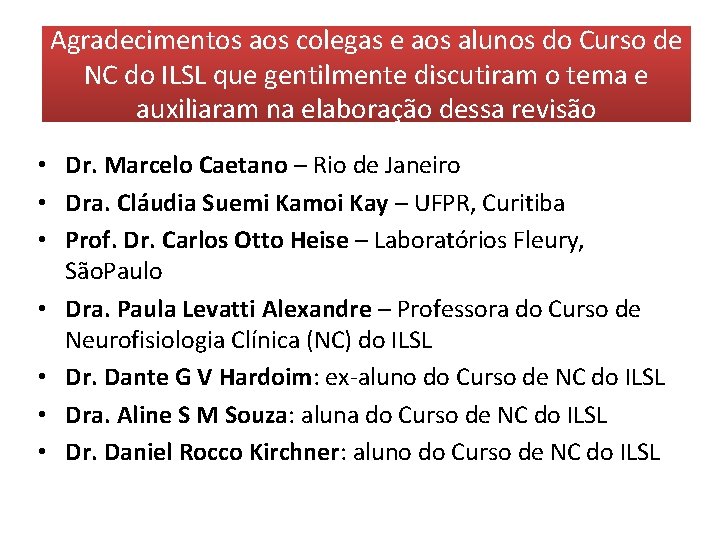 Agradecimentos aos colegas e aos alunos do Curso de NC do ILSL que gentilmente discutiram o tema e auxiliaram na elaboração dessa revisão

• Dr. Marcelo Caetano – Rio de Janeiro
• Dra. Cláudia Suemi Kamoi Kay – UFPR, Curitiba
• Prof. Dr. Carlos Otto Heise – Laboratórios Fleury, SãoPaulo
• Dra. Paula Levatti Alexandre – Professora do Curso de Neurofisiologia Clínica (NC) do ILSL
• Dr. Dante G V Hardoim: ex-aluno do Curso de NC do ILSL
• Dra. Aline S M Souza: aluna do Curso de NC do ILSL
• Dr. Daniel Rocco Kirchner: aluno do Curso de NC do ILSL